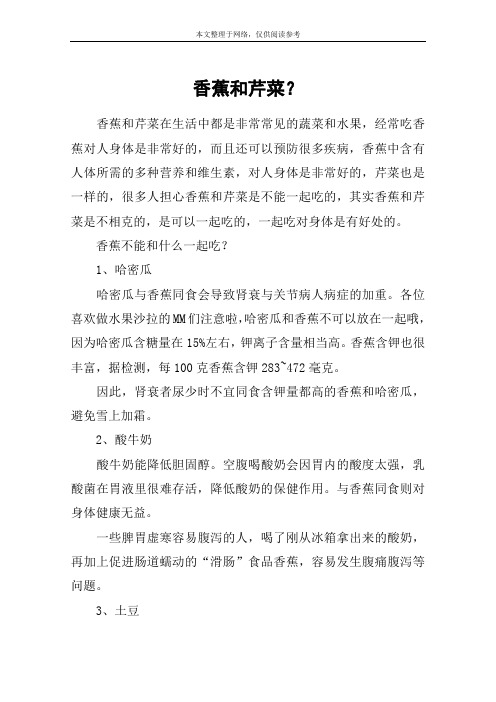 本文整理于网络，仅供阅读参考

香蕉和芹菜？

香蕉和芹菜在生活中都是非常常见的蔬菜和水果，经常吃香蕉对人身体是非常好的，而且还可以预防很多疾病，香蕉中含有人体所需的多种营养和维生素，对人身体是非常好的，芹菜也是一样的，很多人担心香蕉和芹菜是不能一起吃的，其实香蕉和芹菜是不相克的，是可以一起吃的，一起吃对身体是有好处的。

香蕉不能和什么一起吃？

1、哈密瓜

哈密瓜与香蕉同食会导致肾衰与关节病人病症的加重。各位喜欢做水果沙拉的MM们注意啦，哈密瓜和香蕉不可以放在一起哦，因为哈密瓜含糖量在15%左右，钾离子含量相当高。香蕉含钾也很丰富，据检测，每100克香蕉含钾283~472毫克。

因此，肾衰者尿少时不宜同食含钾量都高的香蕉和哈密瓜，避免雪上加霜。

2、酸牛奶

酸牛奶能降低胆固醇。空腹喝酸奶会因胃内的酸度太强，乳酸菌在胃液里很难存活，降低酸奶的保健作用。与香蕉同食则对身体健康无益。

一些脾胃虚寒容易腹泻的人，喝了刚从冰箱拿出来的酸奶，再加上促进肠道蠕动的“滑肠”食品香蕉，容易发生腹痛腹泻等问题。

3、土豆